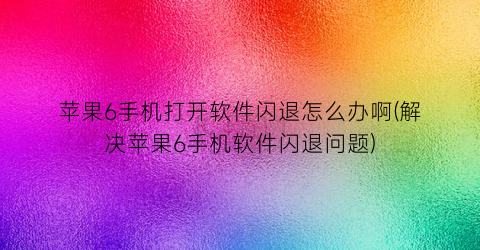 苹果6手机打开软件闪退怎么办啊(解决苹果6手机软件闪退问题)